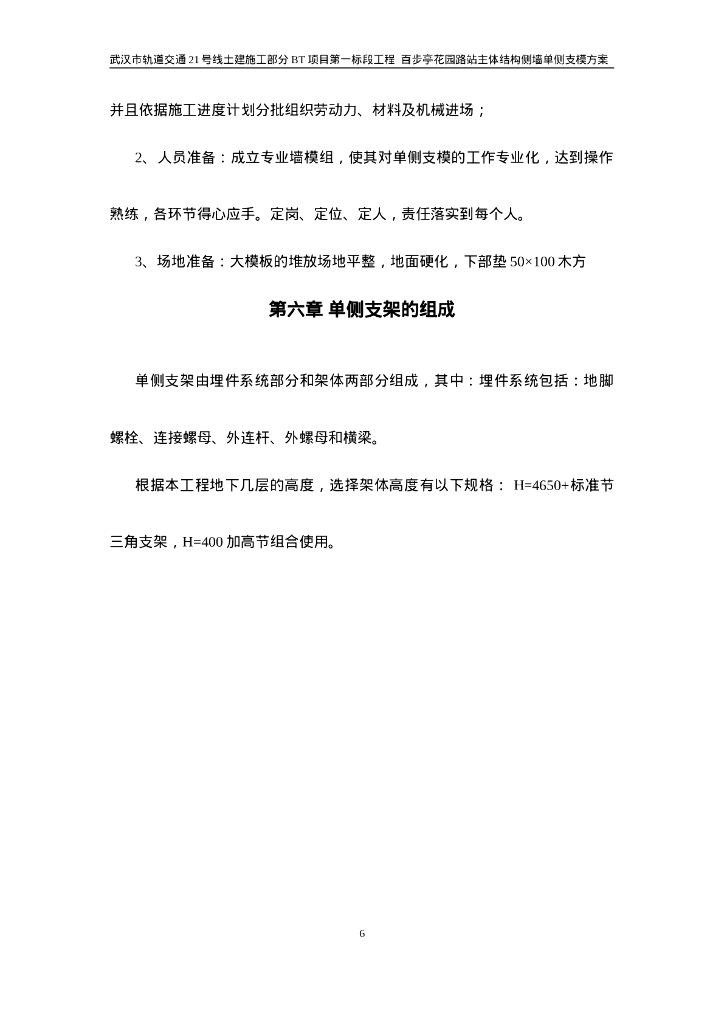 武汉市轨道交通21号线土建施工部分BT项目第一标段工程 百步亭花园路站主体结构侧墙单侧支模方案

并且依据施工进度计划分批组织劳动力、材料及机械进场；

2、人员准备：成立专业墙模组，使其对单侧支模的工作专业化，达到操作熟练，各环节得心应手。定岗、定位、定人，责任落实到每个人。

3、场地准备：大模板的堆放场地平整，地面硬化，下部垫50×100木方

第六章 单侧支架的组成

单侧支架由埋件系统部分和架体两部分组成，其中：埋件系统包括：地脚螺栓、连接螺母、外连杆、外螺母和横梁。

根据本工程地下几层的高度，选择架体高度有以下规格： H=4650+标准节三角支架，H=400加高节组合使用。

6